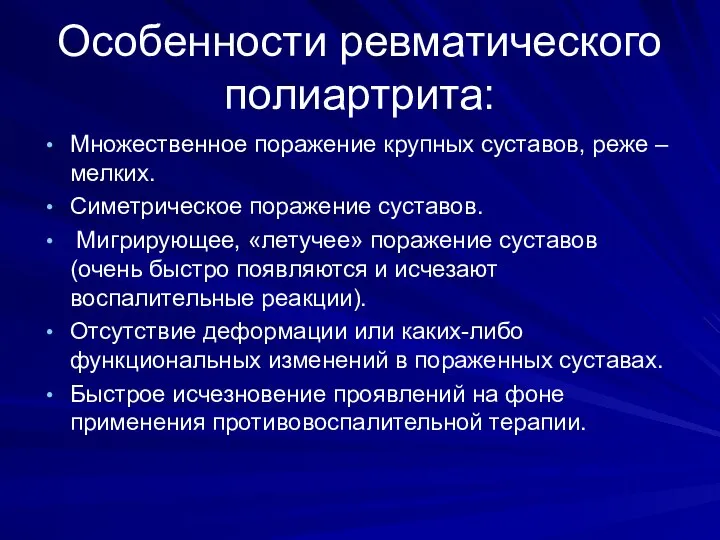 Особенности ревматического полиартрита:

• Множественное поражение крупных суставов, реже – мелких.
• Симетрическое поражение суставов.
• Мигрирующее, «летучее» поражение суставов (очень быстро появляются и исчезают воспалительные реакции).
• Отсутствие деформации или каких-либо функциональных изменений в пораженных суставах.
• Быстрое исчезновение проявлений на фоне применения противовоспалительной терапии.